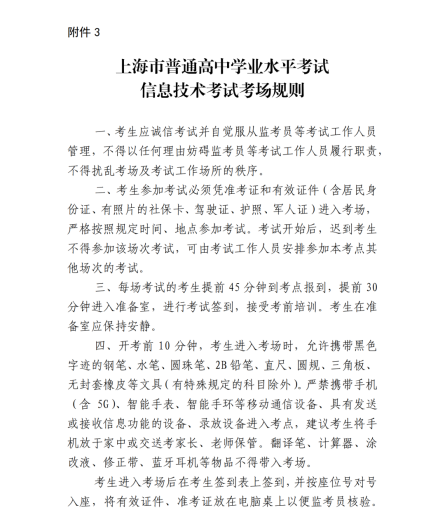 附件 3

上海市普通高中学业水平考试
信息技术考试考场规则

一、考生应诚信考试并自觉服从监考员等考试工作人员管理，不得以任何理由妨碍监考员等考试工作人员履行职责，不得扰乱考场及考试工作场所的秩序。

二、考生参加考试必须凭准考证和有效证件（含居民身份证、有照片的社保卡、驾驶证、护照、军人证）进入考场，严格按照规定时间、地点参加考试。考试开始后，迟到考生不得参加该场次考试，可由考试工作人员安排参加本考点其他场次的考试。

三、每场考试的考生提前 45 分钟到考点报到，提前 30 分钟进入准备室，进行考试签到，接受考前培训。考生在准备室应保持安静。

四、开考前 10 分钟，考生进入考场时，允许携带黑色字迹的钢笔、水笔、圆珠笔、2B 铅笔、直尺、圆规、三角板、无封套橡皮等文具（有特殊规定的科目除外）。严禁携带手机（含 5G）、智能手表、智能手环等移动通信设备、具有发送或接收信息功能的设备、录放设备进入考点，建议考生将手机放于家中或交送考家长、老师保管。翻译笔、计算器、涂改液、修正带、蓝牙耳机等物品不得带入考场。

考生进入考场后在考生签到表上签到，并按座位号对号入座，将有效证件、准考证放在电脑桌上以便监考员核验。